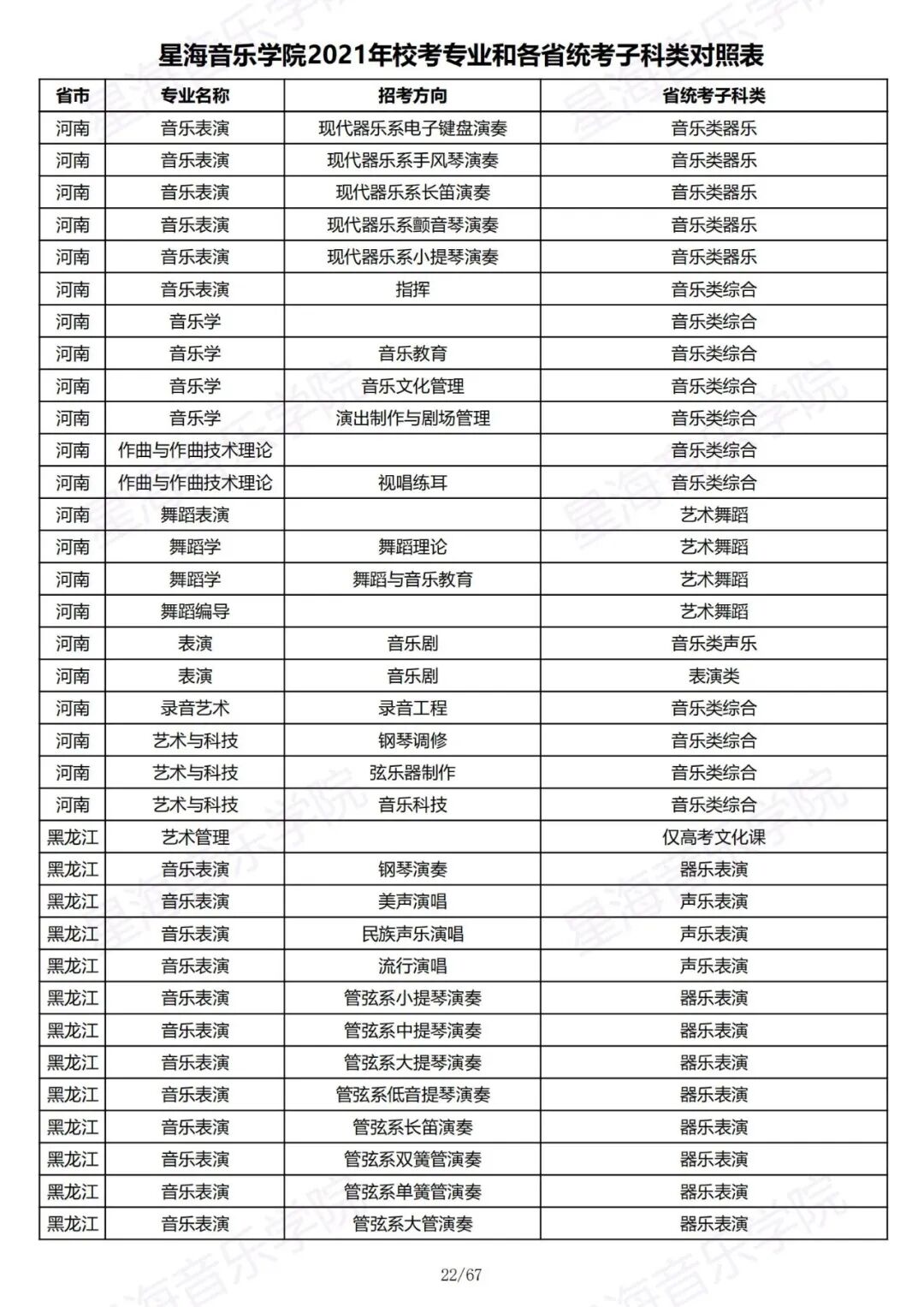 星海音乐学院2021年校考专业和各省统考子科类对照表

| 省市 | 专业名称 | 招考方向 | 省统考子科类 |
|---|---|---|---|
| 河南 | 音乐表演 | 现代器乐系电子键盘演奏 | 音乐类器乐 |
| 河南 | 音乐表演 | 现代器乐系手风琴演奏 | 音乐类器乐 |
| 河南 | 音乐表演 | 现代器乐系长笛演奏 | 音乐类器乐 |
| 河南 | 音乐表演 | 现代器乐系颤音琴演奏 | 音乐类器乐 |
| 河南 | 音乐表演 | 现代器乐系小提琴演奏 | 音乐类器乐 |
| 河南 | 音乐表演 | 指挥 | 音乐类综合 |
| 河南 | 音乐学 | | 音乐类综合 |
| 河南 | 音乐学 | 音乐教育 | 音乐类综合 |
| 河南 | 音乐学 | 音乐文化管理 | 音乐类综合 |
| 河南 | 音乐学 | 演出制作与剧场管理 | 音乐类综合 |
| 河南 | 作曲与作曲技术理论 | | 音乐类综合 |
| 河南 | 作曲与作曲技术理论 | 视唱练耳 | 音乐类综合 |
| 河南 | 舞蹈表演 | | 艺术舞蹈 |
| 河南 | 舞蹈学 | 舞蹈理论 | 艺术舞蹈 |
| 河南 | 舞蹈学 | 舞蹈与音乐教育 | 艺术舞蹈 |
| 河南 | 舞蹈编导 | | 艺术舞蹈 |
| 河南 | 表演 | 音乐剧 | 音乐类声乐 |
| 河南 | 表演 | 音乐剧 | 表演类 |
| 河南 | 录音艺术 | 录音工程 | 音乐类综合 |
| 河南 | 艺术与科技 | 钢琴调修 | 音乐类综合 |
| 河南 | 艺术与科技 | 弦乐器制作 | 音乐类综合 |
| 河南 | 艺术与科技 | 音乐科技 | 音乐类综合 |
| 黑龙江 | 艺术管理 | | 仅高考文化课 |
| 黑龙江 | 音乐表演 | 钢琴演奏 | 器乐表演 |
| 黑龙江 | 音乐表演 | 美声演唱 | 声乐表演 |
| 黑龙江 | 音乐表演 | 民族声乐演唱 | 声乐表演 |
| 黑龙江 | 音乐表演 | 流行演唱 | 声乐表演 |
| 黑龙江 | 音乐表演 | 管弦系小提琴演奏 | 器乐表演 |
| 黑龙江 | 音乐表演 | 管弦系中提琴演奏 | 器乐表演 |
| 黑龙江 | 音乐表演 | 管弦系大提琴演奏 | 器乐表演 |
| 黑龙江 | 音乐表演 | 管弦系低音提琴演奏 | 器乐表演 |
| 黑龙江 | 音乐表演 | 管弦系长笛演奏 | 器乐表演 |
| 黑龙江 | 音乐表演 | 管弦系双簧管演奏 | 器乐表演 |
| 黑龙江 | 音乐表演 | 管弦系单簧管演奏 | 器乐表演 |
| 黑龙江 | 音乐表演 | 管弦系大管演奏 | 器乐表演 |

22/67